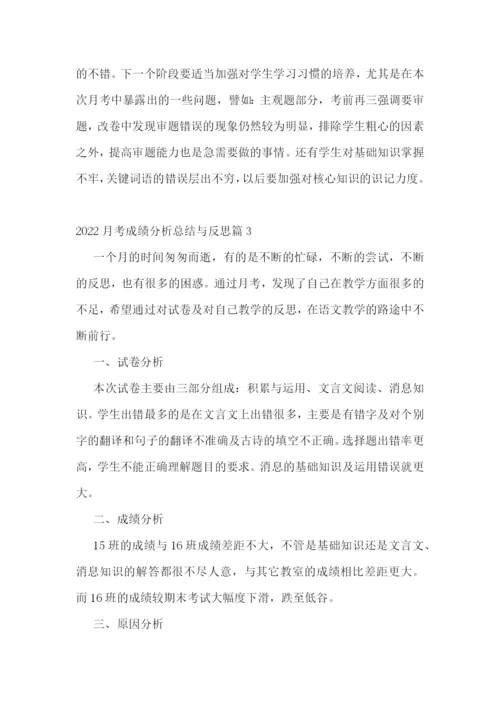 的不错。下一个阶段要适当加强对学生学习习惯的培养，尤其是在本次月考中暴露出的一些问题，譬如：主观题部分，考前再三强调要审题，改卷中发现审题错误的现象仍然较为明显，排除学生粗心的因素之外，提高审题能力也是急需要做的事情。还有学生对基础知识掌握不牢，关键词语的错误层出不穷，以后要加强对核心知识的识记力度。

2022 月考成绩分析总结与反思篇 3

一个月的时间匆匆而逝，有的是不断的忙碌，不断的尝试，不断的反思，也有很多的困惑。通过月考，发现了自己在教学方面很多的不足，希望通过对试卷及对自己教学的反思，在语文教学的路途中不断前行。

一、试卷分析

本次试卷主要由三部分组成：积累与运用、文言文阅读、消息知识。学生出错最多的是在文言文上出错很多，主要是有错字及对个别字的翻译和句子的翻译不准确及古诗的填空不正确。选择题出错率更高，学生不能正确理解题目的要求。消息的基础知识及运用错误就更大。

二、成绩分析

15 班的成绩与 16 班成绩差距不大，不管是基础知识还是文言文、消息知识的解答都很不尽人意，与其它教室的成绩相比差距更大。而 16 班的成绩较期末考试大幅度下滑，跌至低谷。

三、原因分析